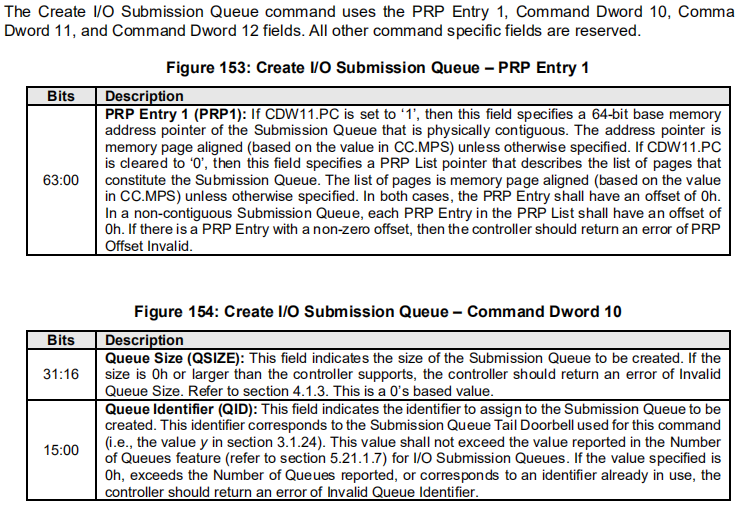 The Create I/O Submission Queue command uses the PRP Entry 1, Command Dword 10, Comma Dword 11, and Command Dword 12 fields. All other command specific fields are reserved.

Figure 153: Create I/O Submission Queue – PRP Entry 1

| Bits | Description |
|---|---|
| 63:00 | PRP Entry 1 (PRP1): If CDW11.PC is set to '1', then this field specifies a 64-bit base memory address pointer of the Submission Queue that is physically contiguous. The address pointer is memory page aligned (based on the value in CC.MPS) unless otherwise specified. If CDW11.PC is cleared to '0', then this field specifies a PRP List pointer that describes the list of pages that constitute the Submission Queue. The list of pages is memory page aligned (based on the value in CC.MPS) unless otherwise specified. In both cases, the PRP Entry shall have an offset of 0h. In a non-contiguous Submission Queue, each PRP Entry in the PRP List shall have an offset of 0h. If there is a PRP Entry with a non-zero offset, then the controller should return an error of PRP Offset Invalid. |

Figure 154: Create I/O Submission Queue – Command Dword 10

| Bits | Description |
|---|---|
| 31:16 | Queue Size (QSIZE): This field indicates the size of the Submission Queue to be created. If the size is 0h or larger than the controller supports, the controller should return an error of Invalid Queue Size. Refer to section 4.1.3. This is a 0's based value. |
| 15:00 | Queue Identifier (QID): This field indicates the identifier to assign to the Submission Queue to be created. This identifier corresponds to the Submission Queue Tail Doorbell used for this command (i.e., the value y in section 3.1.24). This value shall not exceed the value reported in the Number of Queues feature (refer to section 5.21.1.7) for I/O Submission Queues. If the value specified is 0h, exceeds the Number of Queues reported, or corresponds to an identifier already in use, the controller should return an error of Invalid Queue Identifier. |